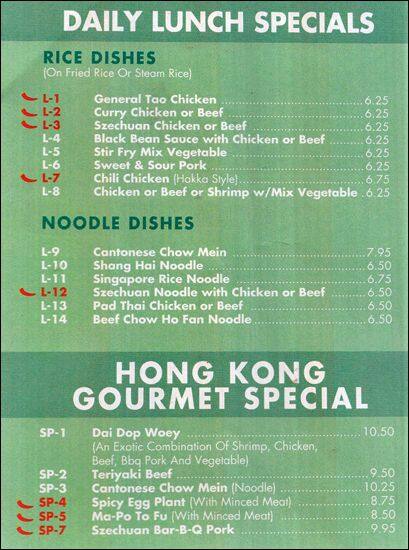 DAILY LUNCH SPECIALS

RICE DISHES
(On Fried Rice Or Steam Rice)

L-1 General Tao Chicken 6.25
L-2 Curry Chicken or Beef 6.25
L-3 Szechuan Chicken or Beef 6.25
L-4 Black Bean Sauce with Chicken or Beef 6.25
L-5 Stir Fry Mix Vegetable 6.25
L-6 Sweet & Sour Pork 6.25
L-7 Chili Chicken (Hakka Style) 6.75
L-8 Chicken or Beef or Shrimp w/Mix Vegetable 6.25

NOODLE DISHES

L-9 Cantonese Chow Mein 7.95
L-10 Shang Hai Noodle 6.50
L-11 Singapore Rice Noodle 6.75
L-12 Szechuan Noodle with Chicken or Beef 6.50
L-13 Pad Thai Chicken or Beef 6.50
L-14 Beef Chow Ho Fan Noodle 6.50

HONG KONG GOURMET SPECIAL

SP-1 Dai Dop Woey 10.50
(An Exotic Combination Of Shrimp, Chicken, Beef, Bbq Pork And Vegetable)
SP-2 Teriyaki Beef 9.50
SP-3 Cantonese Chow Mein (Noodle) 10.25
SP-4 Spicy Egg Plant (With Minced Meat) 8.75
SP-5 Ma-Po To Fu (With Minced Meat) 8.50
SP-7 Szechuan Bar-B-Q Pork 9.95